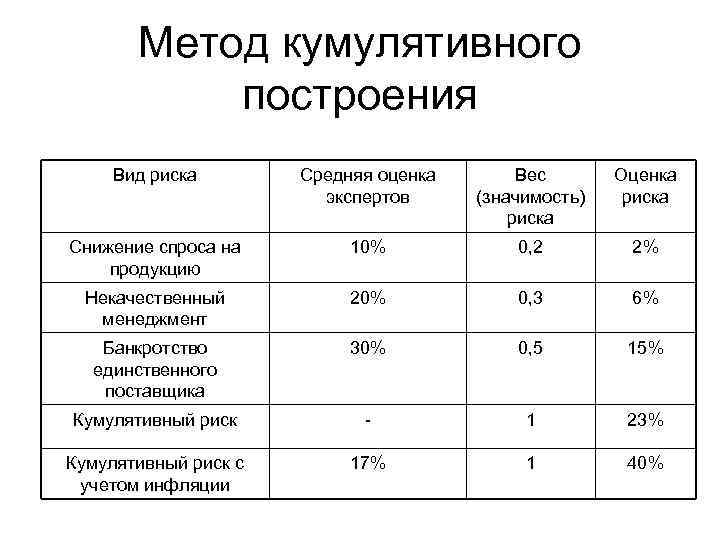 Метод кумулятивного построения

| Вид риска | Средняя оценка экспертов | Вес (значимость) риска | Оценка риска |
|---|---|---|---|
| Снижение спроса на продукцию | 10% | 0,2 | 2% |
| Некачественный менеджмент | 20% | 0,3 | 6% |
| Банкротство единственного поставщика | 30% | 0,5 | 15% |
| Кумулятивный риск | - | 1 | 23% |
| Кумулятивный риск с учетом инфляции | 17% | 1 | 40% |